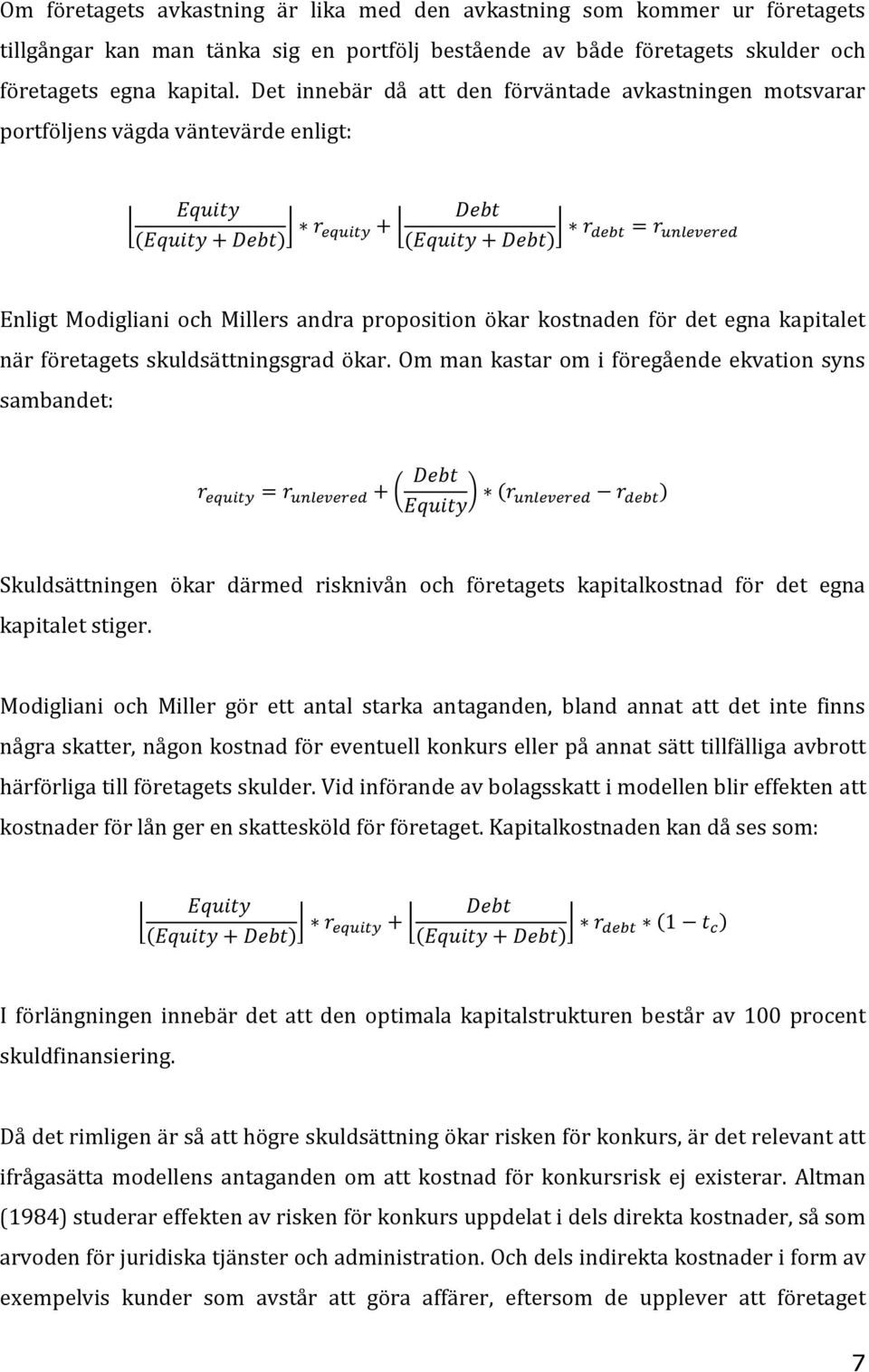 Om företagets avkastning är lika med den avkastning som kommer ur företagets tillgångar kan man tänka sig en portfölj bestående av både företagets skulder och företagets egna kapital. Det innebär då att den förväntade avkastningen motsvarar portföljens vägda väntevärde enligt:

$\left[\frac{Equity}{(Equity + Debt)}\right] * r_{equity} + \left[\frac{Debt}{(Equity + Debt)}\right] * r_{debt} = r_{unlevered}$

Enligt Modigliani och Millers andra proposition ökar kostnaden för det egna kapitalet när företagets skuldsättningsgrad ökar. Om man kastar om i föregående ekvation syns sambandet:

$r_{equity} = r_{unlevered} + \left(\frac{Debt}{Equity}\right) * (r_{unlevered} - r_{debt})$

Skuldsättningen ökar därmed risknivån och företagets kapitalkostnad för det egna kapitalet stiger.

Modigliani och Miller gör ett antal starka antaganden, bland annat att det inte finns några skatter, någon kostnad för eventuell konkurs eller på annat sätt tillfälliga avbrott härförliga till företagets skulder. Vid införande av bolagsskatt i modellen blir effekten att kostnader för lån ger en skattesköld för företaget. Kapitalkostnaden kan då ses som:

$\left[\frac{Equity}{(Equity + Debt)}\right] * r_{equity} + \left[\frac{Debt}{(Equity + Debt)}\right] * r_{debt} * (1 - t_c)$

I förlängningen innebär det att den optimala kapitalstrukturen består av 100 procent skuldfinansiering.

Då det rimligen är så att högre skuldsättning ökar risken för konkurs, är det relevant att ifrågasätta modellens antaganden om att kostnad för konkursrisk ej existerar. Altman (1984) studerar effekten av risken för konkurs uppdelat i dels direkta kostnader, så som arvoden för juridiska tjänster och administration. Och dels indirekta kostnader i form av exempelvis kunder som avstår att göra affärer, eftersom de upplever att företaget

7